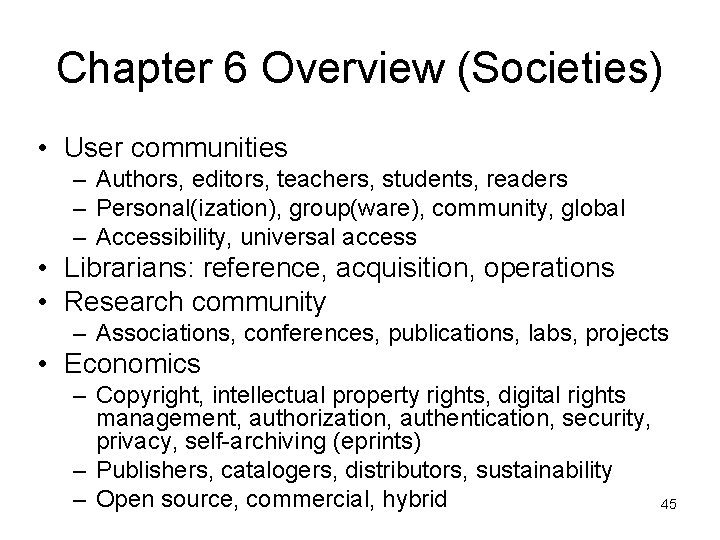 Chapter 6 Overview (Societies)

• User communities
  – Authors, editors, teachers, students, readers
  – Personal(ization), group(ware), community, global
  – Accessibility, universal access
• Librarians: reference, acquisition, operations
• Research community
  – Associations, conferences, publications, labs, projects
• Economics
  – Copyright, intellectual property rights, digital rights management, authorization, authentication, security, privacy, self-archiving (eprints)
  – Publishers, catalogers, distributors, sustainability
  – Open source, commercial, hybrid

45